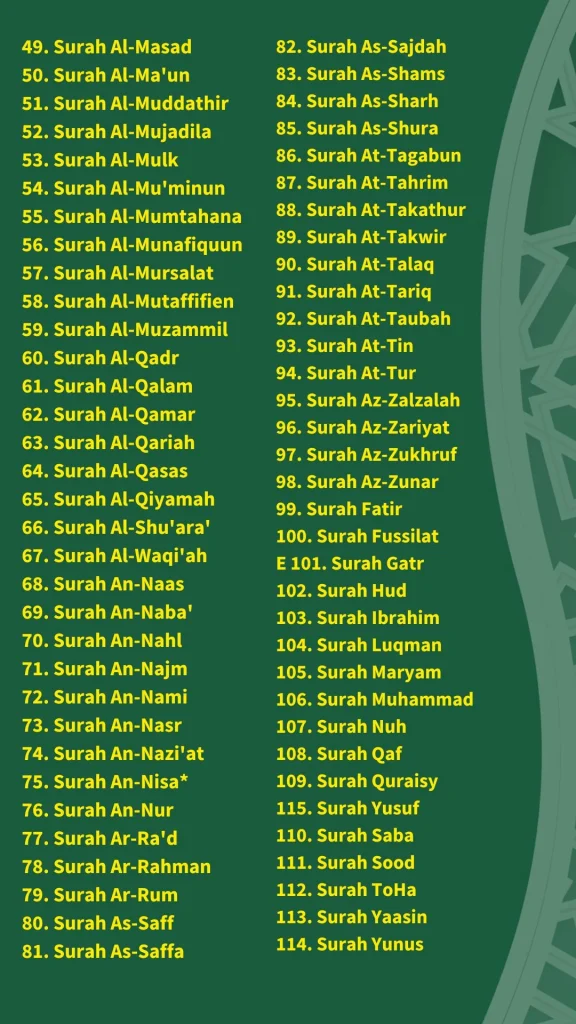 49. Surah Al-Masad
50. Surah Al-Ma'un
51. Surah Al-Muddathir
52. Surah Al-Mujadila
53. Surah Al-Mulk
54. Surah Al-Mu'minun
55. Surah Al-Mumtahana
56. Surah Al-Munafiquun
57. Surah Al-Mursalat
58. Surah Al-Mutaffifien
59. Surah Al-Muzammil
60. Surah Al-Qadr
61. Surah Al-Qalam
62. Surah Al-Qamar
63. Surah Al-Qariah
64. Surah Al-Qasas
65. Surah Al-Qiyamah
66. Surah Al-Shu'ara'
67. Surah Al-Waqi'ah
68. Surah An-Naas
69. Surah An-Naba'
70. Surah An-Nahl
71. Surah An-Najm
72. Surah An-Nami
73. Surah An-Nasr
74. Surah An-Nazi'at
75. Surah An-Nisa*
76. Surah An-Nur
77. Surah Ar-Ra'd
78. Surah Ar-Rahman
79. Surah Ar-Rum
80. Surah As-Saff
81. Surah As-Saffa

82. Surah As-Sajdah
83. Surah As-Shams
84. Surah As-Sharh
85. Surah As-Shura
86. Surah At-Tagabun
87. Surah At-Tahrim
88. Surah At-Takathur
89. Surah At-Takwir
90. Surah At-Talaq
91. Surah At-Tariq
92. Surah At-Taubah
93. Surah At-Tin
94. Surah At-Tur
95. Surah Az-Zalzalah
96. Surah Az-Zariyat
97. Surah Az-Zukhruf
98. Surah Az-Zunar
99. Surah Fatir
100. Surah Fussilat
E 101. Surah Gatr
102. Surah Hud
103. Surah Ibrahim
104. Surah Luqman
105. Surah Maryam
106. Surah Muhammad
107. Surah Nuh
108. Surah Qaf
109. Surah Quraisy
115. Surah Yusuf
110. Surah Saba
111. Surah Sood
112. Surah ToHa
113. Surah Yaasin
114. Surah Yunus